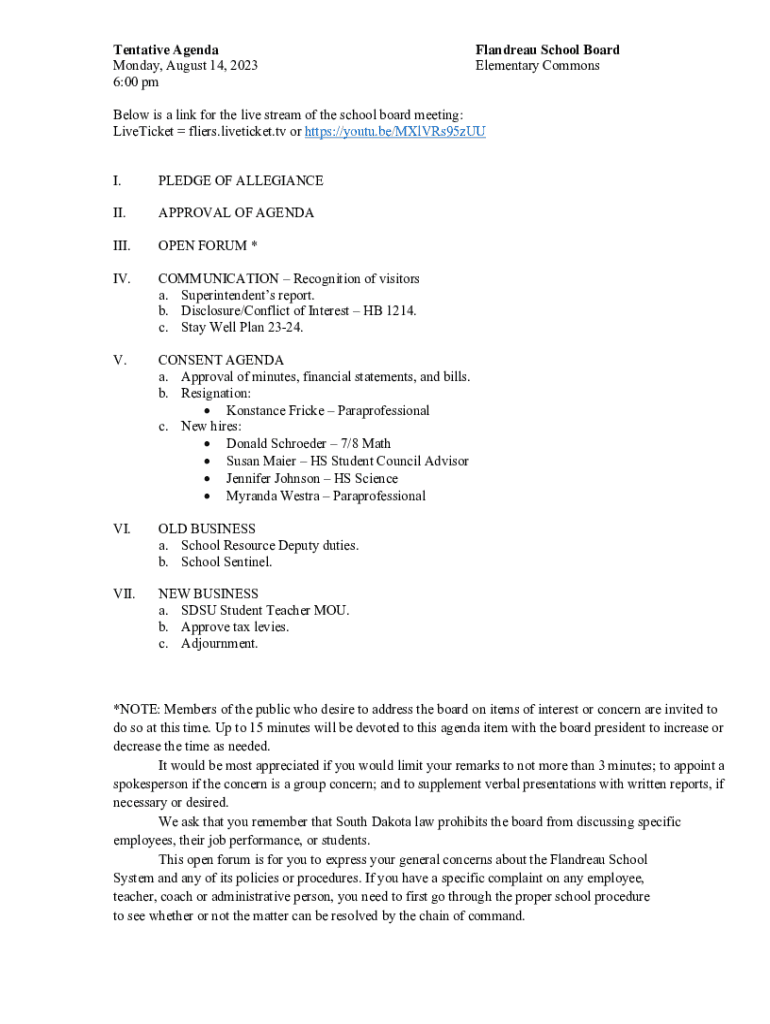 Tentative Agenda
Monday, August 14, 2023
6:00 pm

Flandreau School Board
Elementary Commons

Below is a link for the live stream of the school board meeting:
LiveTicket = fliers.liveticket.tv or https://youtu.be/MXlVRs95zUU

I. PLEDGE OF ALLEGIANCE

II. APPROVAL OF AGENDA

III. OPEN FORUM *

IV. COMMUNICATION – Recognition of visitors
a. Superintendent's report.
b. Disclosure/Conflict of Interest – HB 1214.
c. Stay Well Plan 23-24.

V. CONSENT AGENDA
a. Approval of minutes, financial statements, and bills.
b. Resignation:
• Konstance Fricke – Paraprofessional
c. New hires:
• Donald Schroeder – 7/8 Math
• Susan Maier – HS Student Council Advisor
• Jennifer Johnson – HS Science
• Myranda Westra – Paraprofessional

VI. OLD BUSINESS
a. School Resource Deputy duties.
b. School Sentinel.

VII. NEW BUSINESS
a. SDSU Student Teacher MOU.
b. Approve tax levies.
c. Adjournment.

*NOTE: Members of the public who desire to address the board on items of interest or concern are invited to do so at this time. Up to 15 minutes will be devoted to this agenda item with the board president to increase or decrease the time as needed.

It would be most appreciated if you would limit your remarks to not more than 3 minutes; to appoint a spokesperson if the concern is a group concern; and to supplement verbal presentations with written reports, if necessary or desired.

We ask that you remember that South Dakota law prohibits the board from discussing specific employees, their job performance, or students.

This open forum is for you to express your general concerns about the Flandreau School System and any of its policies or procedures. If you have a specific complaint on any employee, teacher, coach or administrative person, you need to first go through the proper school procedure to see whether or not the matter can be resolved by the chain of command.